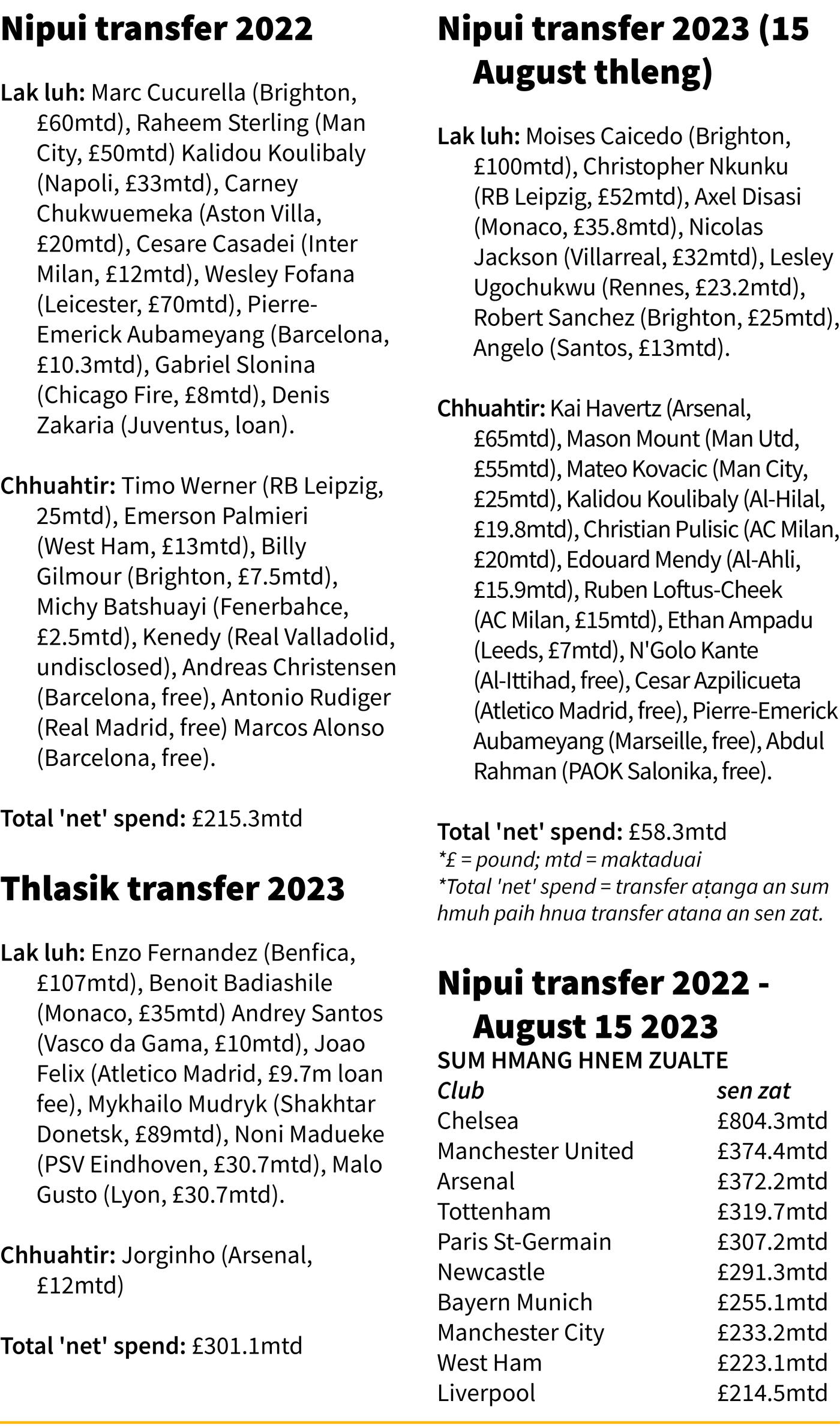 Nipui transfer 2022

Lak luh: Marc Cucurella (Brighton, £60mtd), Raheem Sterling (Man City, £50mtd) Kalidou Koulibaly (Napoli, £33mtd), Carney Chukwuemeka (Aston Villa, £20mtd), Cesare Casadei (Inter Milan, £12mtd), Wesley Fofana (Leicester, £70mtd), Pierre-Emerick Aubameyang (Barcelona, £10.3mtd), Gabriel Slonina (Chicago Fire, £8mtd), Denis Zakaria (Juventus, loan).

Chhuahtir: Timo Werner (RB Leipzig, 25mtd), Emerson Palmieri (West Ham, £13mtd), Billy Gilmour (Brighton, £7.5mtd), Michy Batshuayi (Fenerbahce, £2.5mtd), Kenedy (Real Valladolid, undisclosed), Andreas Christensen (Barcelona, free), Antonio Rudiger (Real Madrid, free) Marcos Alonso (Barcelona, free).

Total 'net' spend: £215.3mtd

Thlasik transfer 2023

Lak luh: Enzo Fernandez (Benfica, £107mtd), Benoit Badiashile (Monaco, £35mtd) Andrey Santos (Vasco da Gama, £10mtd), Joao Felix (Atletico Madrid, £9.7m loan fee), Mykhailo Mudryk (Shakhtar Donetsk, £89mtd), Noni Madueke (PSV Eindhoven, £30.7mtd), Malo Gusto (Lyon, £30.7mtd).

Chhuahtir: Jorginho (Arsenal, £12mtd)

Total 'net' spend: £301.1mtd

Nipui transfer 2023 (15 August thleng)

Lak luh: Moises Caicedo (Brighton, £100mtd), Christopher Nkunku (RB Leipzig, £52mtd), Axel Disasi (Monaco, £35.8mtd), Nicolas Jackson (Villarreal, £32mtd), Lesley Ugochukwu (Rennes, £23.2mtd), Robert Sanchez (Brighton, £25mtd), Angelo (Santos, £13mtd).

Chhuahtir: Kai Havertz (Arsenal, £65mtd), Mason Mount (Man Utd, £55mtd), Mateo Kovacic (Man City, £25mtd), Kalidou Koulibaly (Al-Hilal, £19.8mtd), Christian Pulisic (AC Milan, £20mtd), Edouard Mendy (Al-Ahli, £15.9mtd), Ruben Loftus-Cheek (AC Milan, £15mtd), Ethan Ampadu (Leeds, £7mtd), N'Golo Kante (Al-Ittihad, free), Cesar Azpilicueta (Atletico Madrid, free), Pierre-Emerick Aubameyang (Marseille, free), Abdul Rahman (PAOK Salonika, free).

Total 'net' spend: £58.3mtd
*£ = pound; mtd = maktaduai
*Total 'net' spend = transfer aṭanga an sum hmuh paih hnua transfer atana an sen zat.

Nipui transfer 2022 - August 15 2023
SUM HMANG HNEM ZUALTE

| Club | sen zat |
|---|---|
| Chelsea | £804.3mtd |
| Manchester United | £374.4mtd |
| Arsenal | £372.2mtd |
| Tottenham | £319.7mtd |
| Paris St-Germain | £307.2mtd |
| Newcastle | £291.3mtd |
| Bayern Munich | £255.1mtd |
| Manchester City | £233.2mtd |
| West Ham | £223.1mtd |
| Liverpool | £214.5mtd |